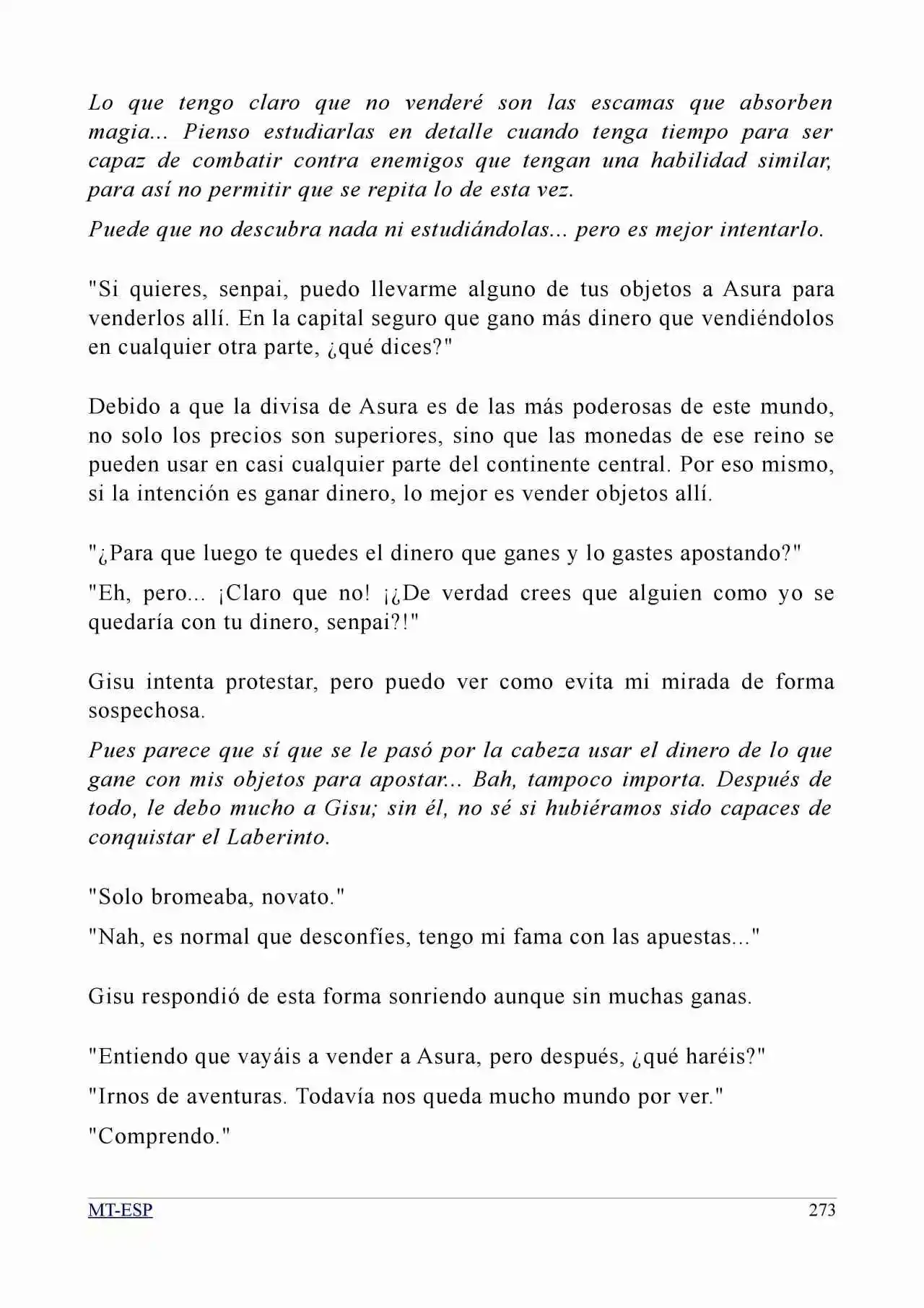 Lo que tengo claro que no venderé son las escamas que absorben magia... Pienso estudiarlas en detalle cuando tenga tiempo para ser capaz de combatir contra enemigos que tengan una habilidad similar, para así no permitir que se repita lo de esta vez.

Puede que no descubra nada ni estudiándolas... pero es mejor intentarlo.

"Si quieres, senpai, puedo llevarme alguno de tus objetos a Asura para venderlos allí. En la capital seguro que gano más dinero que vendiéndolos en cualquier otra parte, ¿qué dices?"

Debido a que la divisa de Asura es de las más poderosas de este mundo, no solo los precios son superiores, sino que las monedas de ese reino se pueden usar en casi cualquier parte del continente central. Por eso mismo, si la intención es ganar dinero, lo mejor es vender objetos allí.

"¿Para que luego te quedes el dinero que ganes y lo gastes apostando?"

"Eh, pero... ¡Claro que no! ¡¿De verdad crees que alguien como yo se quedaría con tu dinero, senpai?!"

Gisu intenta protestar, pero puedo ver como evita mi mirada de forma sospechosa.

Pues parece que sí que se le pasó por la cabeza usar el dinero de lo que gane con mis objetos para apostar... Bah, tampoco importa. Después de todo, le debo mucho a Gisu; sin él, no sé si hubiéramos sido capaces de conquistar el Laberinto.

"Solo bromeaba, novato."

"Nah, es normal que desconfíes, tengo mi fama con las apuestas..."

Gisu respondió de esta forma sonriendo aunque sin muchas ganas.

"Entiendo que vayáis a vender a Asura, pero después, ¿qué haréis?"

"Irnos de aventuras. Todavía nos queda mucho mundo por ver."

"Comprendo."

MT-ESP 273